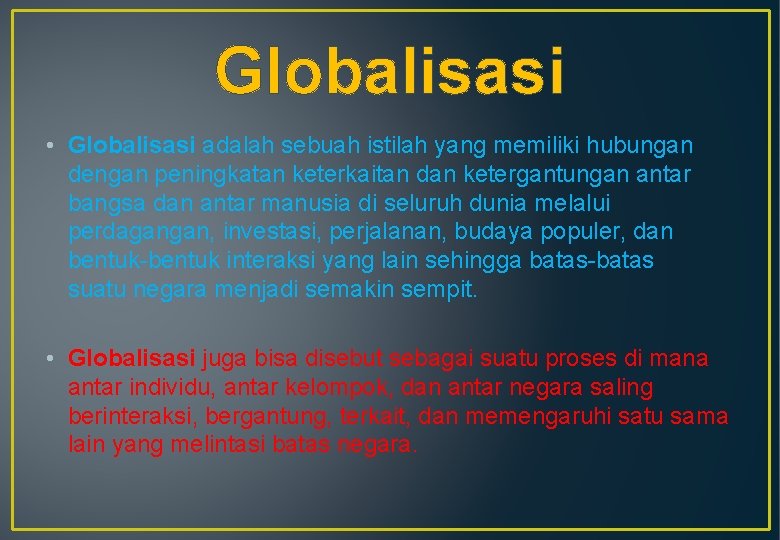 Globalisasi

• Globalisasi adalah sebuah istilah yang memiliki hubungan dengan peningkatan keterkaitan dan ketergantungan antar bangsa dan antar manusia di seluruh dunia melalui perdagangan, investasi, perjalanan, budaya populer, dan bentuk-bentuk interaksi yang lain sehingga batas-batas suatu negara menjadi semakin sempit.

• Globalisasi juga bisa disebut sebagai suatu proses di mana antar individu, antar kelompok, dan antar negara saling berinteraksi, bergantung, terkait, dan memengaruhi satu sama lain yang melintasi batas negara.